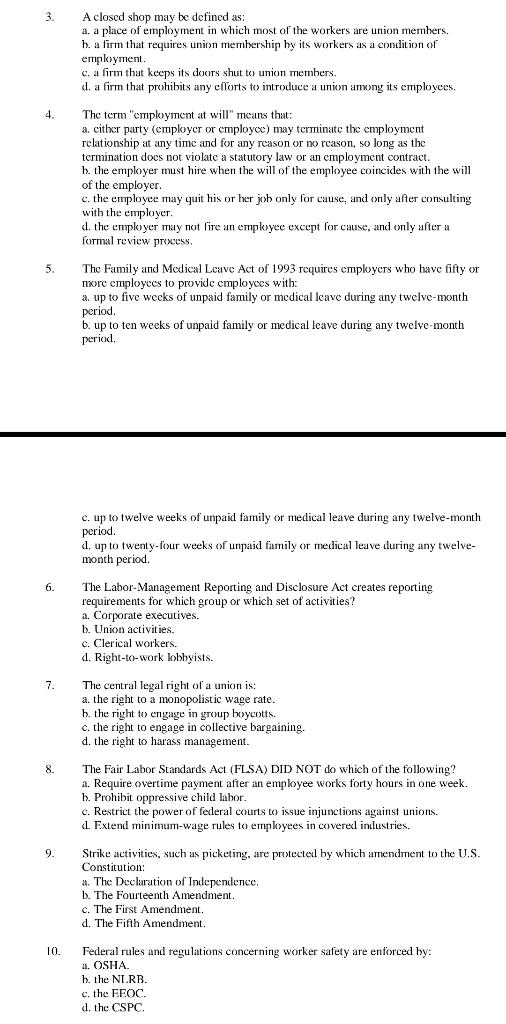 3. A closed shop may be defined as:
a. a place of employment in which most of the workers are union members.
b. a firm that requires union membership by its workers as a condition of employment.
c. a firm that keeps its doors shut to union members.
d. a firm that prohibits any efforts to introduce a union among its employees.

4. The term "employment at will" means that:
a. either party (employer or employee) may terminate the employment relationship at any time and for any reason or no reason, so long as the termination does not violate a statutory law or an employment contract.
b. the employer must hire when the will of the employee coincides with the will of the employer.
c. the employee may quit his or her job only for cause, and only after consulting with the employer.
d. the employer may not fire an employee except for cause, and only after a formal review process.

5. The Family and Medical Leave Act of 1993 requires employers who have fifty or more employees to provide employees with:
a. up to five weeks of unpaid family or medical leave during any twelve-month period.
b. up to ten weeks of unpaid family or medical leave during any twelve-month period.

c. up to twelve weeks of unpaid family or medical leave during any twelve-month period.
d. up to twenty-four weeks of unpaid family or medical leave during any twelve-month period.

6. The Labor-Management Reporting and Disclosure Act creates reporting requirements for which group or which set of activities?
a. Corporate executives.
b. Union activities.
c. Clerical workers.
d. Right-to-work lobbyists.

7. The central legal right of a union is:
a. the right to a monopolistic wage rate.
b. the right to engage in group boycotts.
c. the right to engage in collective bargaining.
d. the right to harass management.

8. The Fair Labor Standards Act (FLSA) DID NOT do which of the following?
a. Require overtime payment after an employee works forty hours in one week.
b. Prohibit oppressive child labor.
c. Restrict the power of federal courts to issue injunctions against unions.
d. Extend minimum-wage rules to employees in covered industries.

9. Strike activities, such as picketing, are protected by which amendment to the U.S. Constitution:
a. The Declaration of Independence.
b. The Fourteenth Amendment.
c. The First Amendment.
d. The Fifth Amendment.

10. Federal rules and regulations concerning worker safety are enforced by:
a. OSHA.
b. the NLRB.
c. the EEOC.
d. the CSPC.